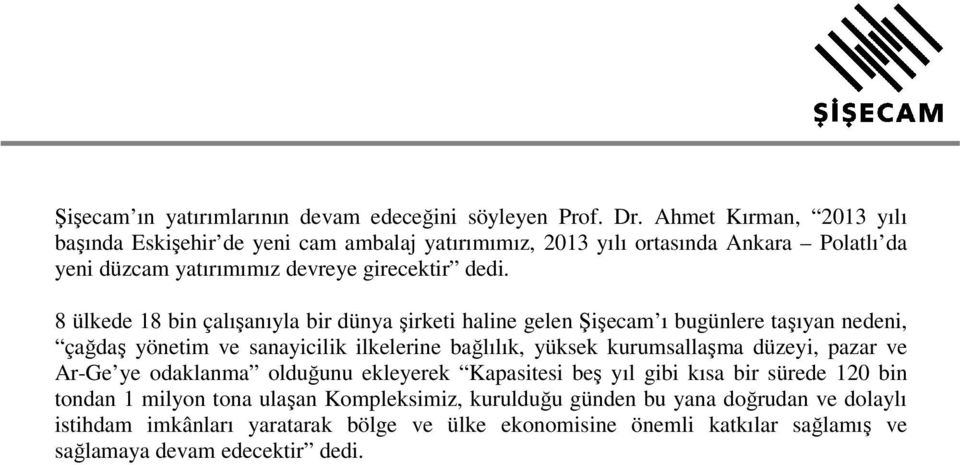 ŞİŞECAM

Şişecam'ın yatırımlarının devam edeceğini söyleyen Prof. Dr. Ahmet Kırman, "2013 yılı başında Eskişehir'de yeni cam ambalaj yatırımımız, 2013 yılı ortasında Ankara – Polatlı'da yeni düzcam yatırımımız devreye girecektir" dedi.

8 ülkede 18 bin çalışanıyla bir dünya şirketi haline gelen Şişecam'ı bugünlere taşıyan nedeni, "çağdaş yönetim ve sanayicilik ilkelerine bağlılık, yüksek kurumsallaşma düzeyi, pazar ve Ar-Ge'ye odaklanma" olduğunu ekleyerek "Kapasitesi beş yıl gibi kısa bir sürede 120 bin tondan 1 milyon tona ulaşan Kompleksimiz, kurulduğu günden bu yana doğrudan ve dolaylı istihdam imkânları yaratarak bölge ve ülke ekonomisine önemli katkılar sağlamış ve sağlamaya devam edecektir" dedi.